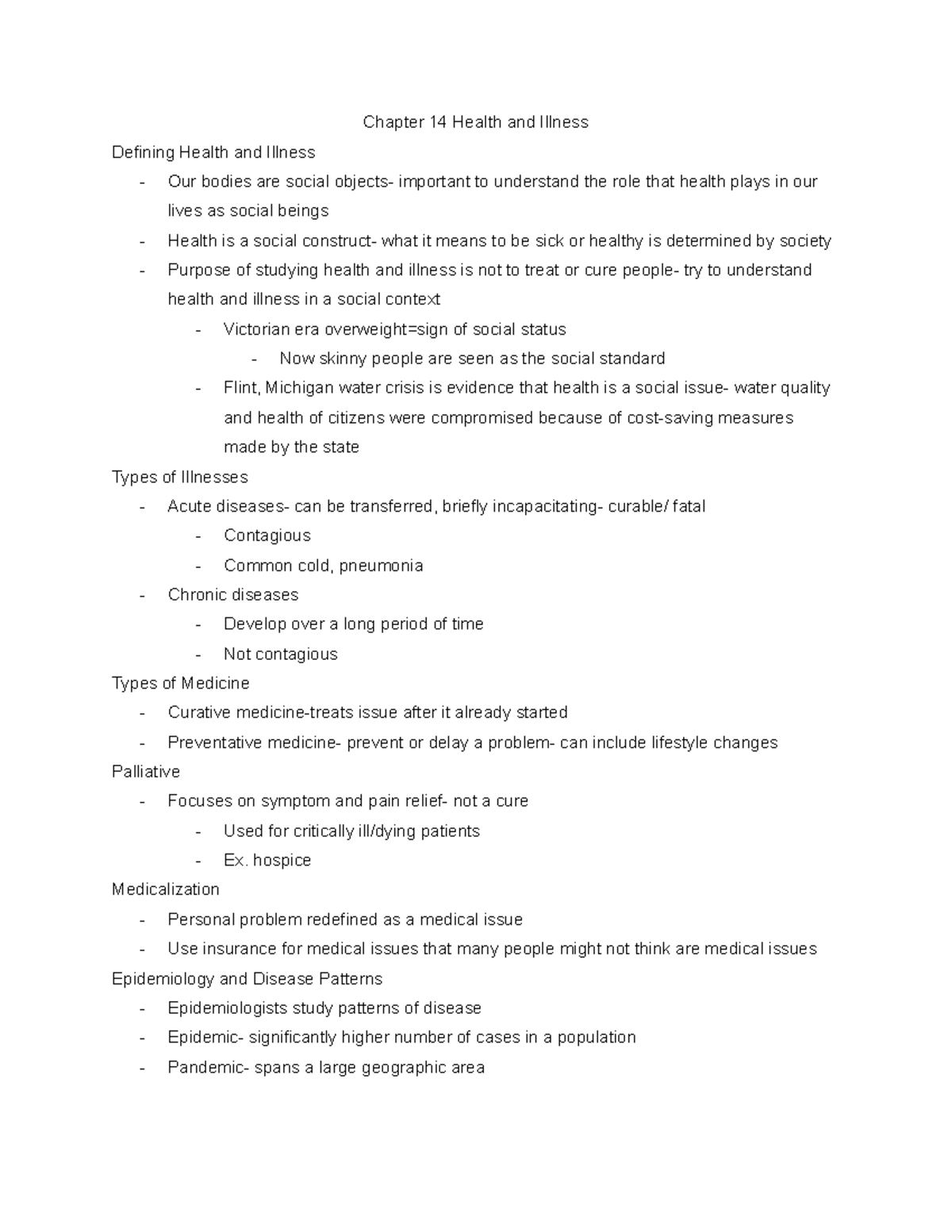 Chapter 14 Health and Illness

Defining Health and Illness

- Our bodies are social objects- important to understand the role that health plays in our lives as social beings
- Health is a social construct- what it means to be sick or healthy is determined by society
- Purpose of studying health and illness is not to treat or cure people- try to understand health and illness in a social context
- Victorian era overweight=sign of social status
- Now skinny people are seen as the social standard
- Flint, Michigan water crisis is evidence that health is a social issue- water quality and health of citizens were compromised because of cost-saving measures made by the state

Types of Illnesses

- Acute diseases- can be transferred, briefly incapacitating- curable/ fatal
- Contagious
- Common cold, pneumonia
- Chronic diseases
- Develop over a long period of time
- Not contagious

Types of Medicine

- Curative medicine-treats issue after it already started
- Preventative medicine- prevent or delay a problem- can include lifestyle changes

Palliative

- Focuses on symptom and pain relief- not a cure
- Used for critically ill/dying patients
- Ex. hospice

Medicalization

- Personal problem redefined as a medical issue
- Use insurance for medical issues that many people might not think are medical issues

Epidemiology and Disease Patterns

- Epidemiologists study patterns of disease
- Epidemic- significantly higher number of cases in a population
- Pandemic- spans a large geographic area